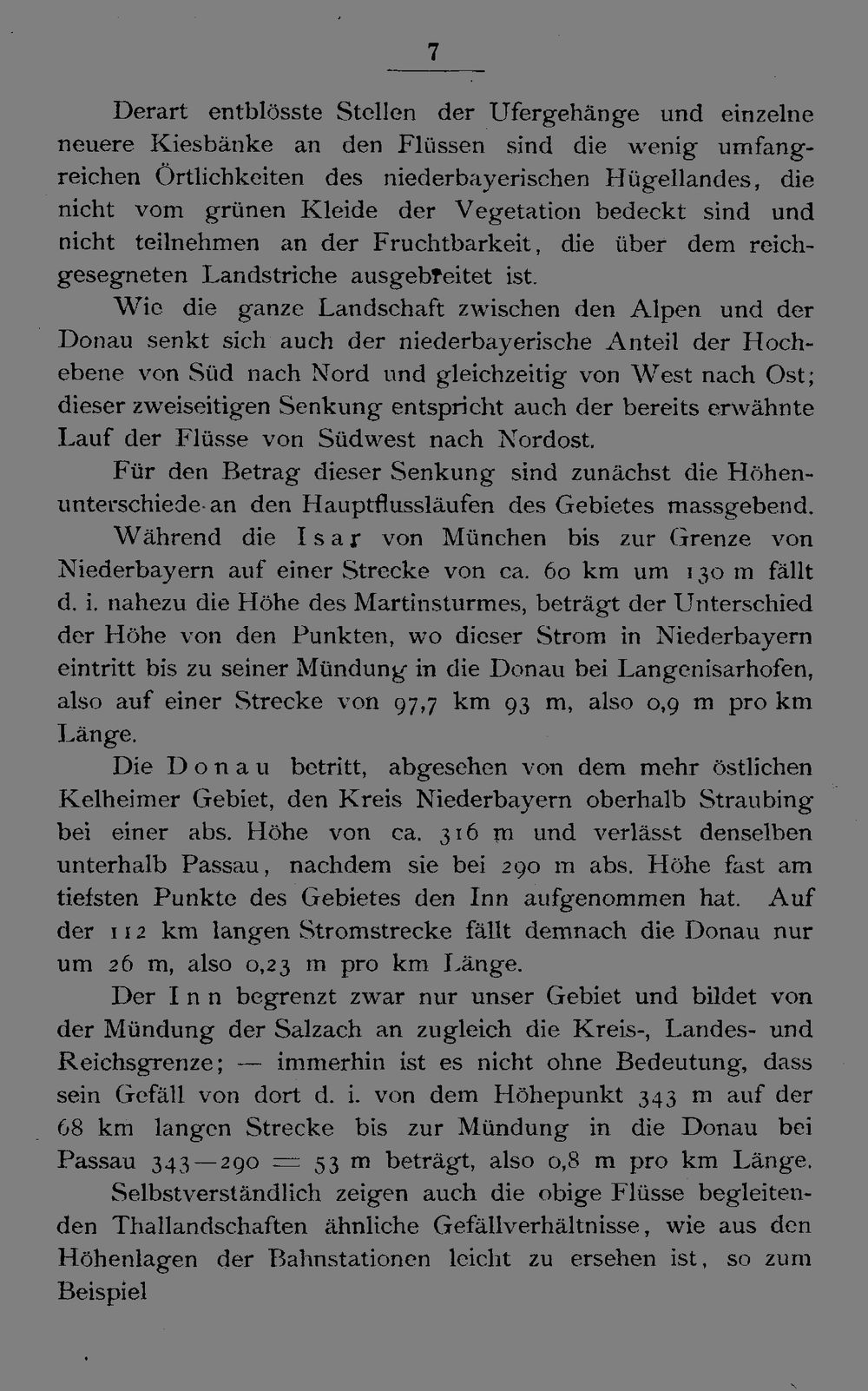 7

Derart entblösste Stellen der Ufergehänge und einzelne neuere Kiesbänke an den Flüssen sind die wenig umfangreichen Örtlichkeiten des niederbayerischen Hügellandes, die nicht vom grünen Kleide der Vegetation bedeckt sind und nicht teilnehmen an der Fruchtbarkeit, die über dem reichgesegneten Landstriche ausgebreitet ist.

Wie die ganze Landschaft zwischen den Alpen und der Donau senkt sich auch der niederbayerische Anteil der Hochebene von Süd nach Nord und gleichzeitig von West nach Ost; dieser zweiseitigen Senkung entspricht auch der bereits erwähnte Lauf der Flüsse von Südwest nach Nordost.

Für den Betrag dieser Senkung sind zunächst die Höhenunterschiede an den Hauptflussläufen des Gebietes massgebend.

Während die Isar von München bis zur Grenze von Niederbayern auf einer Strecke von ca. 60 km um 130 m fällt d. i. nahezu die Höhe des Martinsturmes, beträgt der Unterschied der Höhe von den Punkten, wo dieser Strom in Niederbayern eintritt bis zu seiner Mündung in die Donau bei Langenisarhofen, also auf einer Strecke von 97,7 km 93 m, also 0,9 m pro km Länge.

Die Donau betritt, abgesehen von dem mehr östlichen Kelheimer Gebiet, den Kreis Niederbayern oberhalb Straubing bei einer abs. Höhe von ca. 316 m und verlässt denselben unterhalb Passau, nachdem sie bei 290 m abs. Höhe fast am tiefsten Punkte des Gebietes den Inn aufgenommen hat. Auf der 112 km langen Stromstrecke fällt demnach die Donau nur um 26 m, also 0,23 m pro km Länge.

Der Inn begrenzt zwar nur unser Gebiet und bildet von der Mündung der Salzach an zugleich die Kreis-, Landes- und Reichsgrenze; — immerhin ist es nicht ohne Bedeutung, dass sein Gefäll von dort d. i. von dem Höhepunkt 343 m auf der 68 km langen Strecke bis zur Mündung in die Donau bei Passau 343—290 = 53 m beträgt, also 0,8 m pro km Länge.

Selbstverständlich zeigen auch die obige Flüsse begleitenden Thallandschaften ähnliche Gefällverhältnisse, wie aus den Höhenlagen der Bahnstationen leicht zu ersehen ist, so zum Beispiel